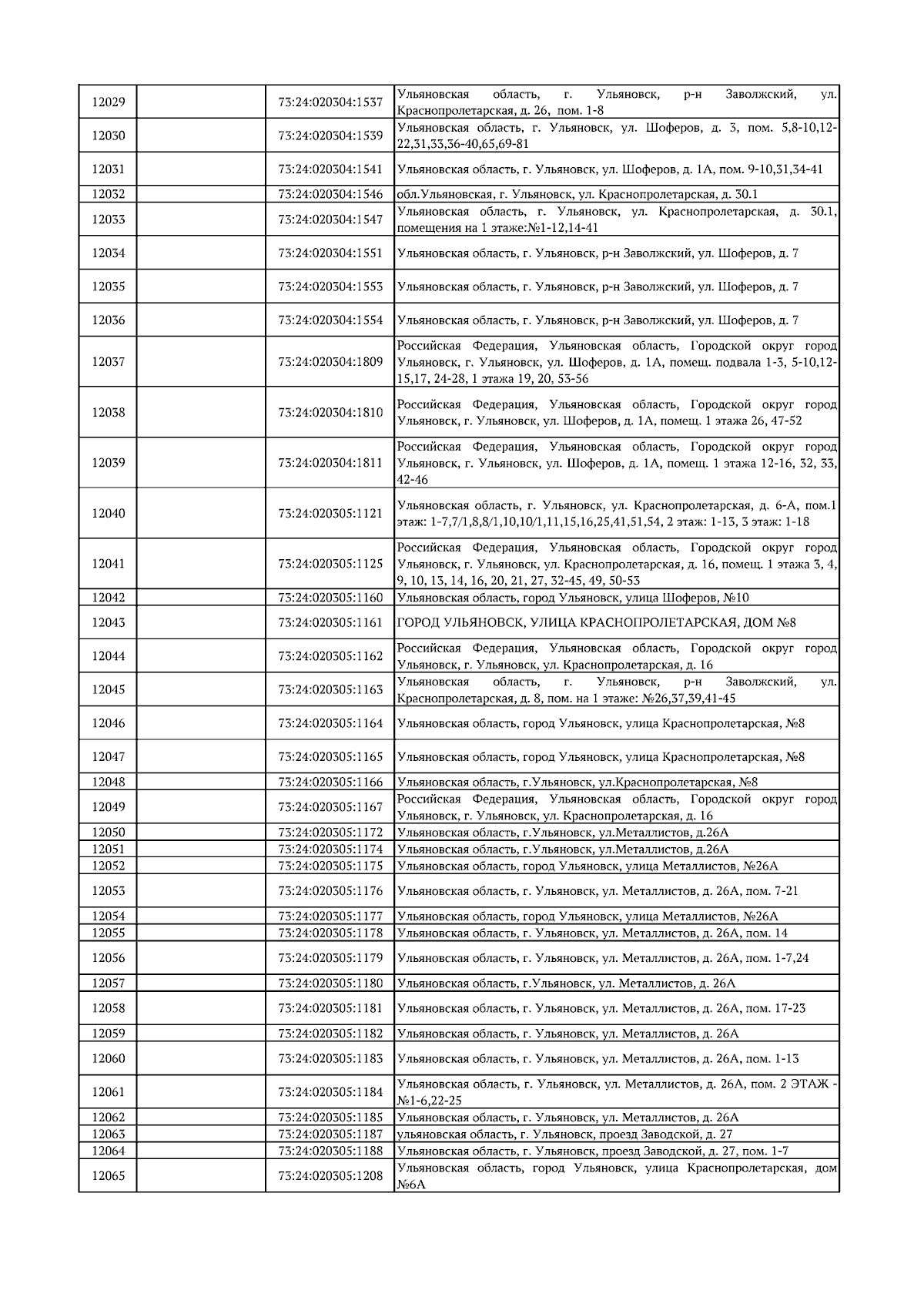 | | | | |
|---|---|---|---|
| 12029 | | 73:24:020304:1537 | Ульяновская область, г. Ульяновск, р-н Заволжский, ул. Краснопролетарская, д. 26, пом. 1-8 |
| 12030 | | 73:24:020304:1539 | Ульяновская область, г. Ульяновск, ул. Шоферов, д. 3, пом. 5,8-10,12-22,31,33,36-40,65,69-81 |
| 12031 | | 73:24:020304:1541 | Ульяновская область, г. Ульяновск, ул. Шоферов, д. 1А, пом. 9-10,31,34-41 |
| 12032 | | 73:24:020304:1546 | обл.Ульяновская, г. Ульяновск, ул. Краснопролетарская, д. 30.1 |
| 12033 | | 73:24:020304:1547 | Ульяновская область, г. Ульяновск, ул. Краснопролетарская, д. 30.1, помещения на 1 этаже:№1-12,14-41 |
| 12034 | | 73:24:020304:1551 | Ульяновская область, г. Ульяновск, р-н Заволжский, ул. Шоферов, д. 7 |
| 12035 | | 73:24:020304:1553 | Ульяновская область, г. Ульяновск, р-н Заволжский, ул. Шоферов, д. 7 |
| 12036 | | 73:24:020304:1554 | Ульяновская область, г. Ульяновск, р-н Заволжский, ул. Шоферов, д. 7 |
| 12037 | | 73:24:020304:1809 | Российская Федерация, Ульяновская область, Городской округ город Ульяновск, г. Ульяновск, ул. Шоферов, д. 1А, помещ. подвала 1-3, 5-10,12-15,17, 24-28, 1 этажа 19, 20, 53-56 |
| 12038 | | 73:24:020304:1810 | Российская Федерация, Ульяновская область, Городской округ город Ульяновск, г. Ульяновск, ул. Шоферов, д. 1А, помещ. 1 этажа 26, 47-52 |
| 12039 | | 73:24:020304:1811 | Российская Федерация, Ульяновская область, Городской округ город Ульяновск, г. Ульяновск, ул. Шоферов, д. 1А, помещ. 1 этажа 12-16, 32, 33, 42-46 |
| 12040 | | 73:24:020305:1121 | Ульяновская область, г. Ульяновск, ул. Краснопролетарская, д. 6-А, пом.1 этаж: 1-7,7/1,8,8/1,10,10/1,11,15,16,25,41,51,54, 2 этаж: 1-13, 3 этаж: 1-18 |
| 12041 | | 73:24:020305:1125 | Российская Федерация, Ульяновская область, Городской округ город Ульяновск, г. Ульяновск, ул. Краснопролетарская, д. 16, помещ. 1 этажа 3, 4, 9, 10, 13, 14, 16, 20, 21, 27, 32-45, 49, 50-53 |
| 12042 | | 73:24:020305:1160 | Ульяновская область, город Ульяновск, улица Шоферов, №10 |
| 12043 | | 73:24:020305:1161 | ГОРОД УЛЬЯНОВСК, УЛИЦА КРАСНОПРОЛЕТАРСКАЯ, ДОМ №8 |
| 12044 | | 73:24:020305:1162 | Российская Федерация, Ульяновская область, Городской округ город Ульяновск, г. Ульяновск, ул. Краснопролетарская, д. 16 |
| 12045 | | 73:24:020305:1163 | Ульяновская область, г. Ульяновск, р-н Заволжский, ул. Краснопролетарская, д. 8, пом. на 1 этаже: №26,37,39,41-45 |
| 12046 | | 73:24:020305:1164 | Ульяновская область, город Ульяновск, улица Краснопролетарская, №8 |
| 12047 | | 73:24:020305:1165 | Ульяновская область, город Ульяновск, улица Краснопролетарская, №8 |
| 12048 | | 73:24:020305:1166 | Ульяновская область, г.Ульяновск, ул.Краснопролетарская, №8 |
| 12049 | | 73:24:020305:1167 | Российская Федерация, Ульяновская область, Городской округ город Ульяновск, г. Ульяновск, ул. Краснопролетарская, д. 16 |
| 12050 | | 73:24:020305:1172 | Ульяновская область, г.Ульяновск, ул.Металлистов, д.26А |
| 12051 | | 73:24:020305:1174 | Ульяновская область, г.Ульяновск, ул.Металлистов, д.26А |
| 12052 | | 73:24:020305:1175 | Ульяновская область, город Ульяновск, улица Металлистов, №26А |
| 12053 | | 73:24:020305:1176 | Ульяновская область, г. Ульяновск, ул. Металлистов, д. 26А, пом. 7-21 |
| 12054 | | 73:24:020305:1177 | Ульяновская область, город Ульяновск, улица Металлистов, №26А |
| 12055 | | 73:24:020305:1178 | Ульяновская область, г. Ульяновск, ул. Металлистов, д. 26А, пом. 14 |
| 12056 | | 73:24:020305:1179 | Ульяновская область, г. Ульяновск, ул. Металлистов, д. 26А, пом. 1-7,24 |
| 12057 | | 73:24:020305:1180 | Ульяновская область, г.Ульяновск, ул. Металлистов, д. 26А |
| 12058 | | 73:24:020305:1181 | Ульяновская область, г. Ульяновск, ул. Металлистов, д. 26А, пом. 17-23 |
| 12059 | | 73:24:020305:1182 | Ульяновская область, г. Ульяновск, ул. Металлистов, д. 26А |
| 12060 | | 73:24:020305:1183 | Ульяновская область, г. Ульяновск, ул. Металлистов, д. 26А, пом. 1-13 |
| 12061 | | 73:24:020305:1184 | Ульяновская область, г. Ульяновск, ул. Металлистов, д. 26А, пом. 2 ЭТАЖ - №1-6,22-25 |
| 12062 | | 73:24:020305:1185 | Ульяновская область, г. Ульяновск, ул. Металлистов, д. 26А |
| 12063 | | 73:24:020305:1187 | ульяновская область, г. Ульяновск, проезд Заводской, д. 27 |
| 12064 | | 73:24:020305:1188 | Ульяновская область, г. Ульяновск, проезд Заводской, д. 27, пом. 1-7 |
| 12065 | | 73:24:020305:1208 | Ульяновская область, город Ульяновск, улица Краснопролетарская, дом №6А |